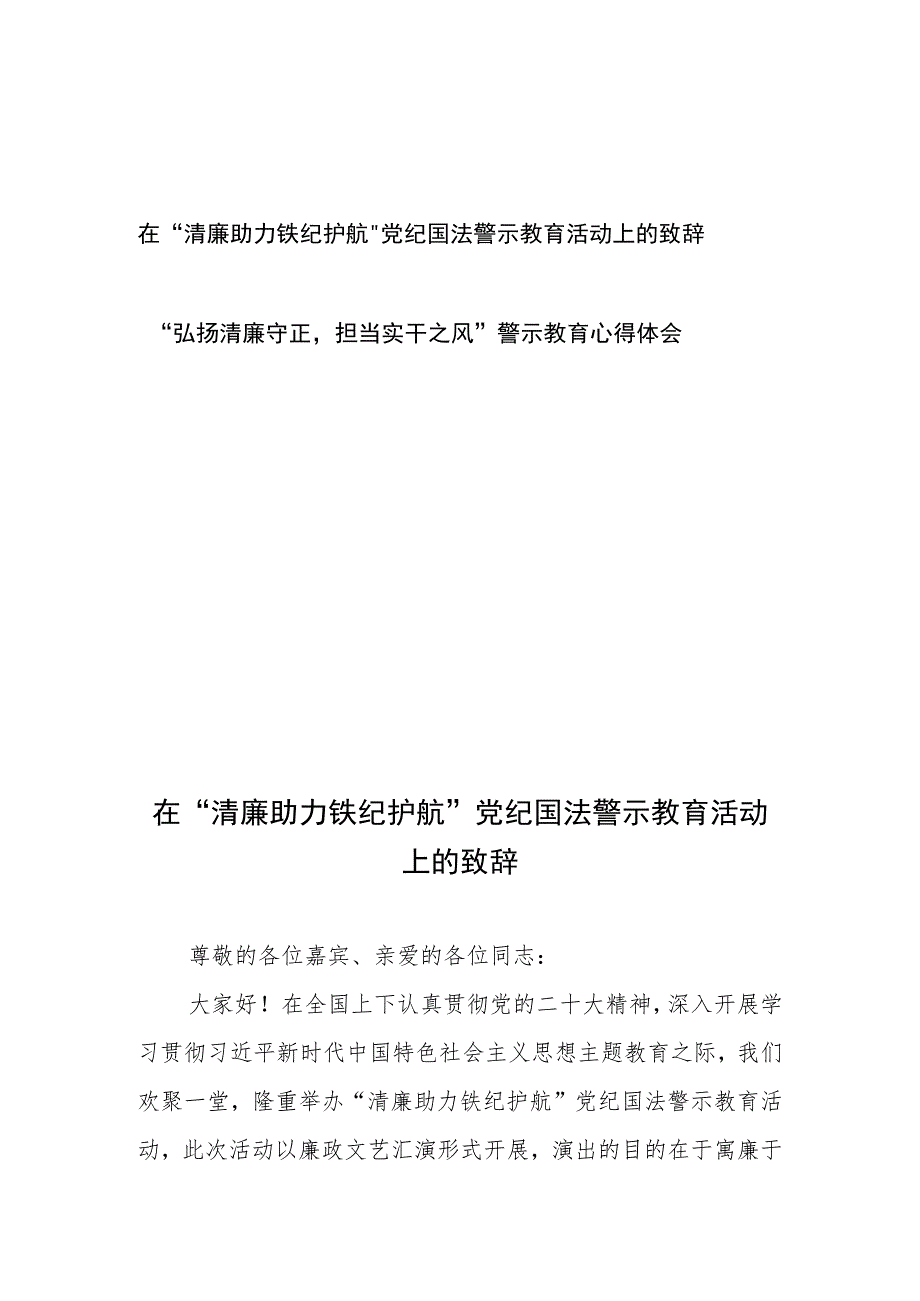 在“清廉助力铁纪护航"党纪国法警示教育活动上的致辞

“弘扬清廉守正，担当实干之风”警示教育心得体会

在“清廉助力铁纪护航”党纪国法警示教育活动上的致辞

尊敬的各位嘉宾、亲爱的各位同志：

大家好！在全国上下认真贯彻党的二十大精神，深入开展学习贯彻习近平新时代中国特色社会主义思想主题教育之际，我们欢聚一堂，隆重举办“清廉助力铁纪护航”党纪国法警示教育活动，此次活动以廉政文艺汇演形式开展，演出的目的在于寓廉于